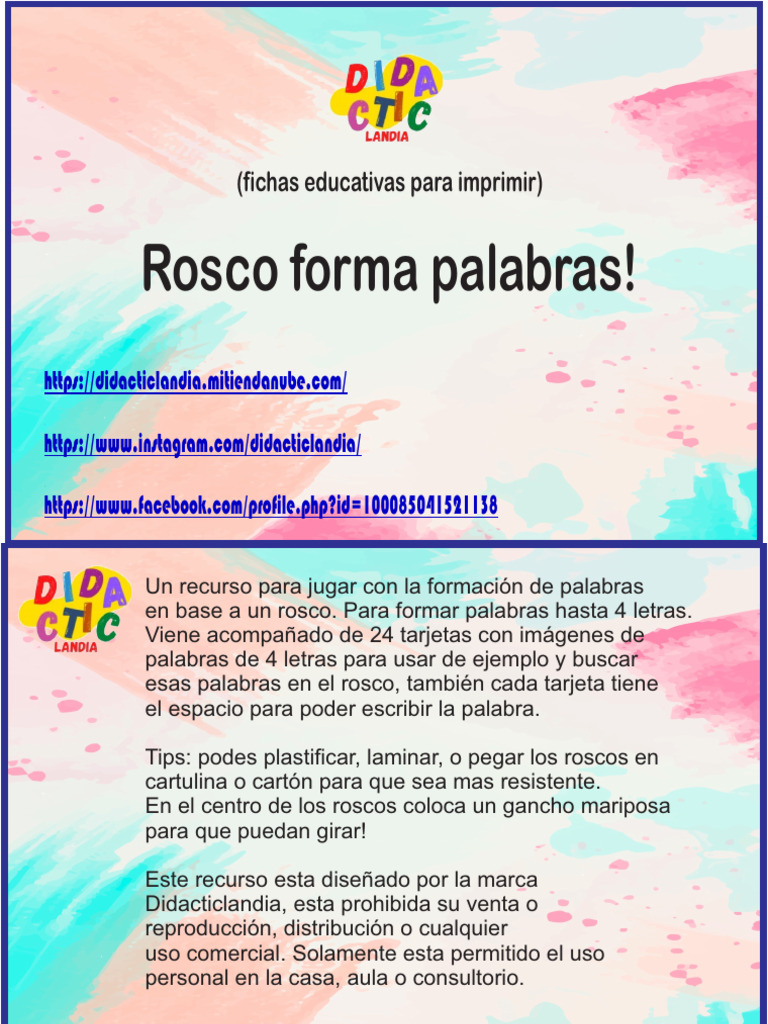 DIDA
CTIC
LANDIA

(fichas educativas para imprimir)

Rosco forma palabras!

https://didacticlandia.mitiendanube.com/

https://www.instagram.com/didacticlandia/

https://www.facebook.com/profile.php?id=100085041521138

DIDA
CTIC
LANDIA

Un recurso para jugar con la formación de palabras en base a un rosco. Para formar palabras hasta 4 letras. Viene acompañado de 24 tarjetas con imágenes de palabras de 4 letras para usar de ejemplo y buscar esas palabras en el rosco, también cada tarjeta tiene el espacio para poder escribir la palabra.

Tips: podes plastificar, laminar, o pegar los roscos en cartulina o cartón para que sea mas resistente.
En el centro de los roscos coloca un gancho mariposa para que puedan girar!

Este recurso esta diseñado por la marca Didacticlandia, esta prohibida su venta o reproducción, distribución o cualquier uso comercial. Solamente esta permitido el uso personal en la casa, aula o consultorio.